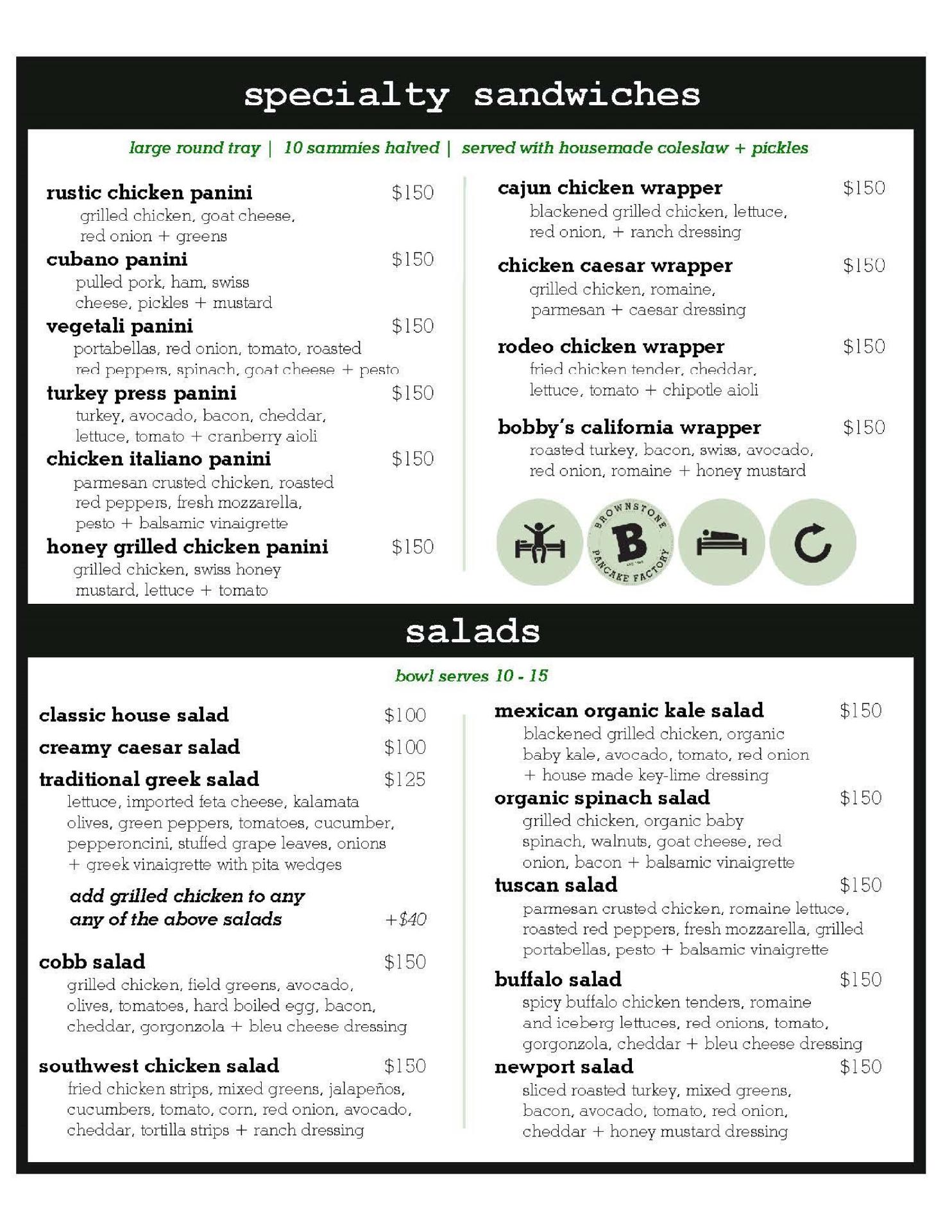 specialty sandwiches

large round tray | 10 sammies halved | served with housemade coleslaw + pickles

rustic chicken panini $150
grilled chicken, goat cheese, red onion + greens

cubano panini $150
pulled pork, ham, swiss cheese, pickles + mustard

vegetali panini $150
portabellas, red onion, tomato, roasted red peppers, spinach, goat cheese + pesto

turkey press panini $150
turkey, avocado, bacon, cheddar, lettuce, tomato + cranberry aioli

chicken italiano panini $150
parmesan crusted chicken, roasted red peppers, fresh mozzarella, pesto + balsamic vinaigrette

honey grilled chicken panini $150
grilled chicken, swiss honey mustard, lettuce + tomato

cajun chicken wrapper $150
blackened grilled chicken, lettuce, red onion, + ranch dressing

chicken caesar wrapper $150
grilled chicken, romaine, parmesan + caesar dressing

rodeo chicken wrapper $150
fried chicken tender, cheddar, lettuce, tomato + chipotle aioli

bobby's california wrapper $150
roasted turkey, bacon, swiss, avocado, red onion, romaine + honey mustard

BROWNSTONE B PANCAKE FACTORY

salads

bowl serves 10 - 15

classic house salad $100

creamy caesar salad $100

traditional greek salad $125
lettuce, imported feta cheese, kalamata olives, green peppers, tomatoes, cucumber, pepperoncini, stuffed grape leaves, onions + greek vinaigrette with pita wedges

add grilled chicken to any any of the above salads +$40

cobb salad $150
grilled chicken, field greens, avocado, olives, tomatoes, hard boiled egg, bacon, cheddar, gorgonzola + bleu cheese dressing

southwest chicken salad $150
fried chicken strips, mixed greens, jalapeños, cucumbers, tomato, corn, red onion, avocado, cheddar, tortilla strips + ranch dressing

mexican organic kale salad $150
blackened grilled chicken, organic baby kale, avocado, tomato, red onion + house made key-lime dressing

organic spinach salad $150
grilled chicken, organic baby spinach, walnuts, goat cheese, red onion, bacon + balsamic vinaigrette

tuscan salad $150
parmesan crusted chicken, romaine lettuce, roasted red peppers, fresh mozzarella, grilled portabellas, pesto + balsamic vinaigrette

buffalo salad $150
spicy buffalo chicken tenders, romaine and iceberg lettuces, red onions, tomato, gorgonzola, cheddar + bleu cheese dressing

newport salad $150
sliced roasted turkey, mixed greens, bacon, avocado, tomato, red onion, cheddar + honey mustard dressing